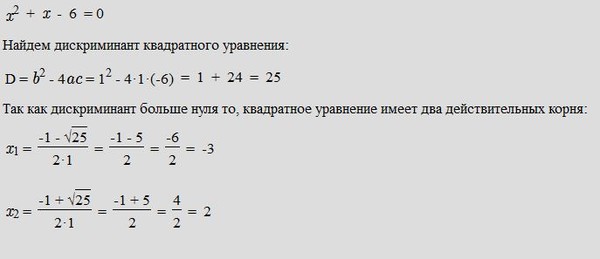 $x^2 + x - 6 = 0$

Найдем дискриминант квадратного уравнения:

$D = b^2 - 4ac = 1^2 - 4 \cdot 1 \cdot (-6) = 1 + 24 = 25$

Так как дискриминант больше нуля то, квадратное уравнение имеет два действительных корня:

$x_1 = \frac{-1 - \sqrt{25}}{2 \cdot 1} = \frac{-1 - 5}{2} = \frac{-6}{2} = -3$

$x_2 = \frac{-1 + \sqrt{25}}{2 \cdot 1} = \frac{-1 + 5}{2} = \frac{4}{2} = 2$